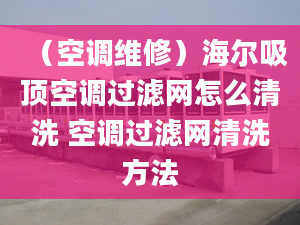 （空调维修）海尔吸顶空调过滤网怎么清洗 空调过滤网清洗方法